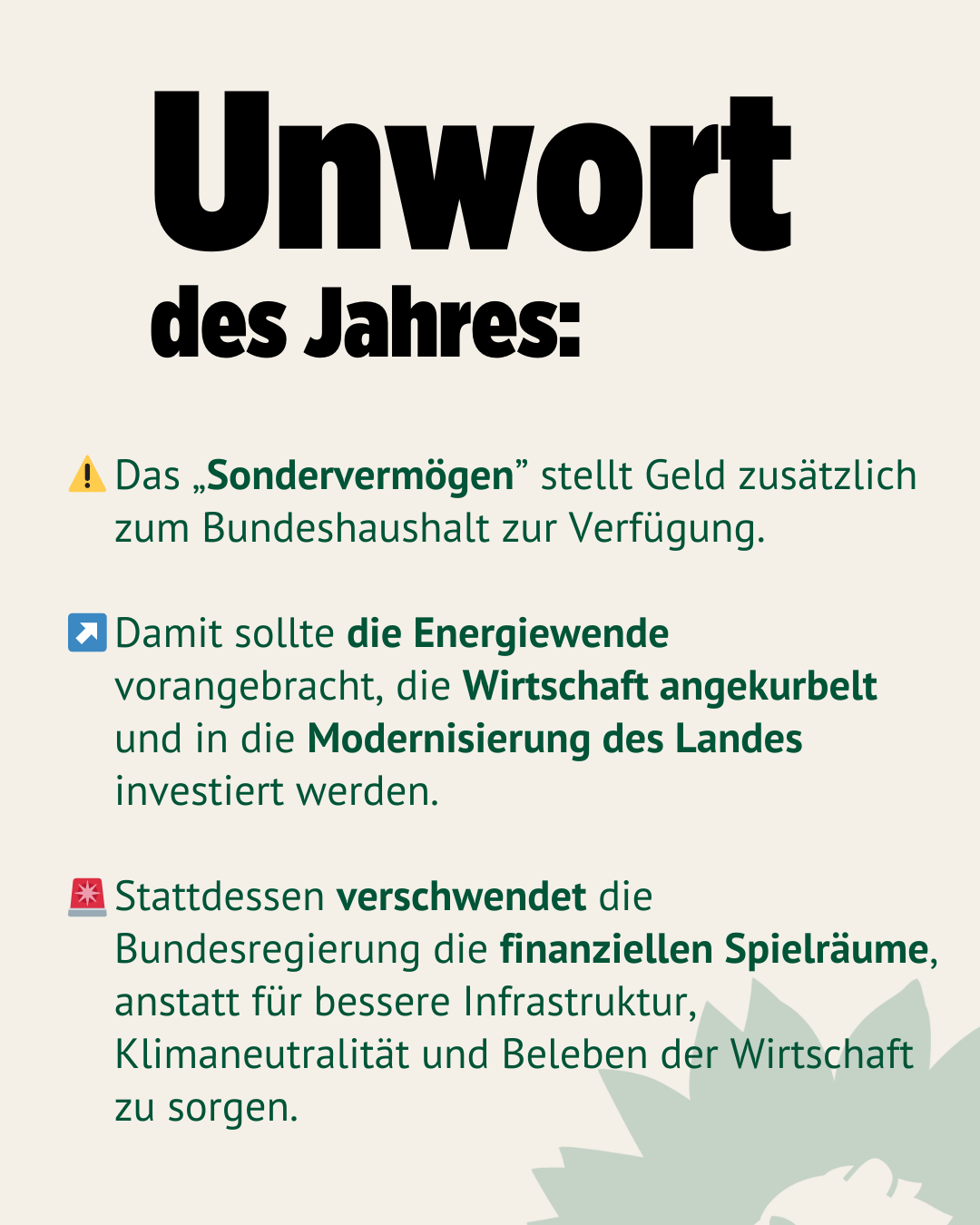 Unwort des Jahres:

⚠️ Das „Sondervermögen” stellt Geld zusätzlich zum Bundeshaushalt zur Verfügung.

↗️ Damit sollte die Energiewende vorangebracht, die Wirtschaft angekurbelt und in die Modernisierung des Landes investiert werden.

🚨 Stattdessen verschwendet die Bundesregierung die finanziellen Spielräume, anstatt für bessere Infrastruktur, Klimaneutralität und Beleben der Wirtschaft zu sorgen.